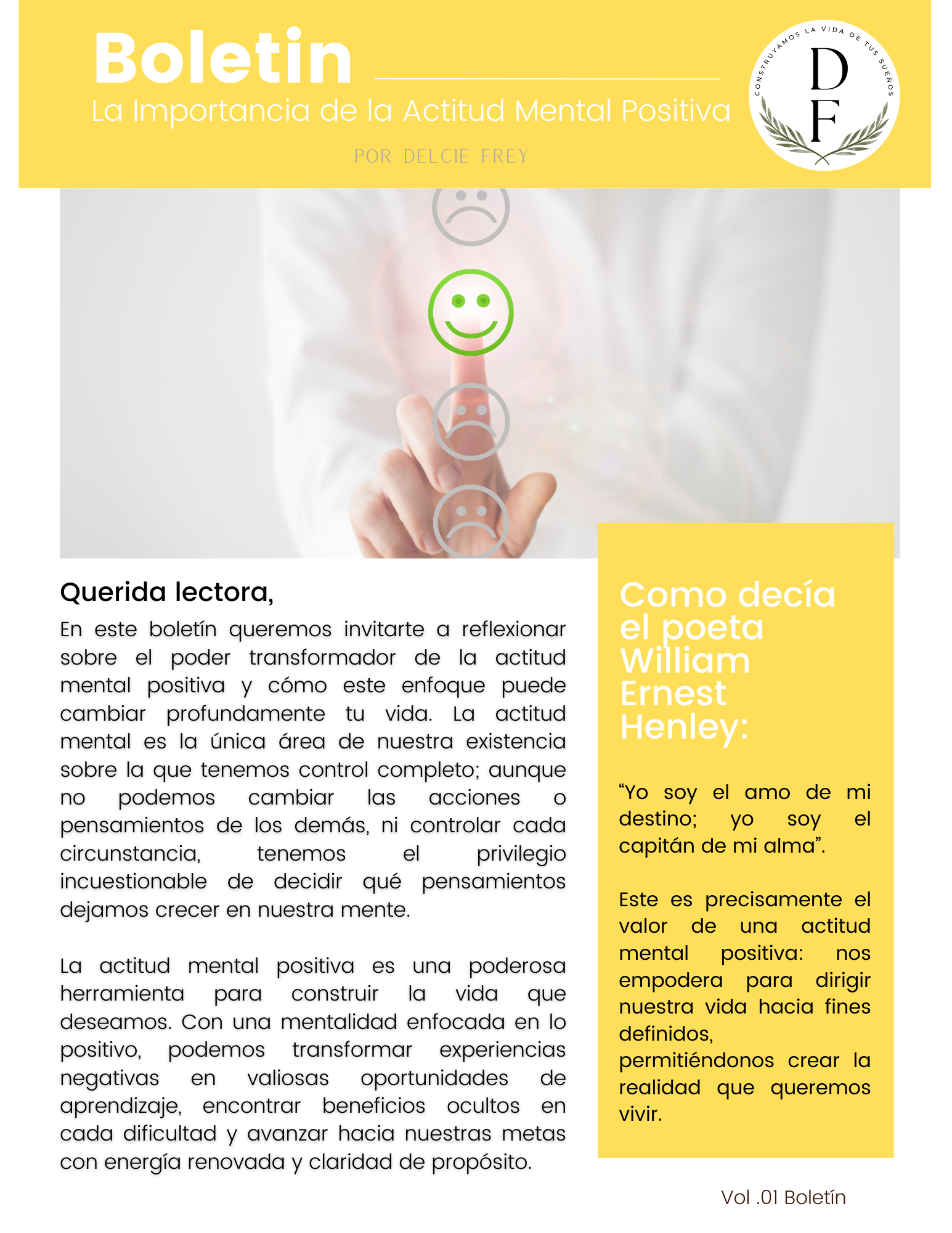 Boletin

La Importancia de la Actitud Mental Positiva

POR DELCIE FREY

CONSTRUYAMOS LA VIDA DE TUS SUEÑOS

D F

Querida lectora,

En este boletín queremos invitarte a reflexionar sobre el poder transformador de la actitud mental positiva y cómo este enfoque puede cambiar profundamente tu vida. La actitud mental es la única área de nuestra existencia sobre la que tenemos control completo; aunque no podemos cambiar las acciones o pensamientos de los demás, ni controlar cada circunstancia, tenemos el privilegio incuestionable de decidir qué pensamientos dejamos crecer en nuestra mente.

La actitud mental positiva es una poderosa herramienta para construir la vida que deseamos. Con una mentalidad enfocada en lo positivo, podemos transformar experiencias negativas en valiosas oportunidades de aprendizaje, encontrar beneficios ocultos en cada dificultad y avanzar hacia nuestras metas con energía renovada y claridad de propósito.

Como decía el poeta William Ernest Henley:

“Yo soy el amo de mi destino; yo soy el capitán de mi alma”.

Este es precisamente el valor de una actitud mental positiva: nos empodera para dirigir nuestra vida hacia fines definidos, permitiéndonos crear la realidad que queremos vivir.

Vol .01 Boletín